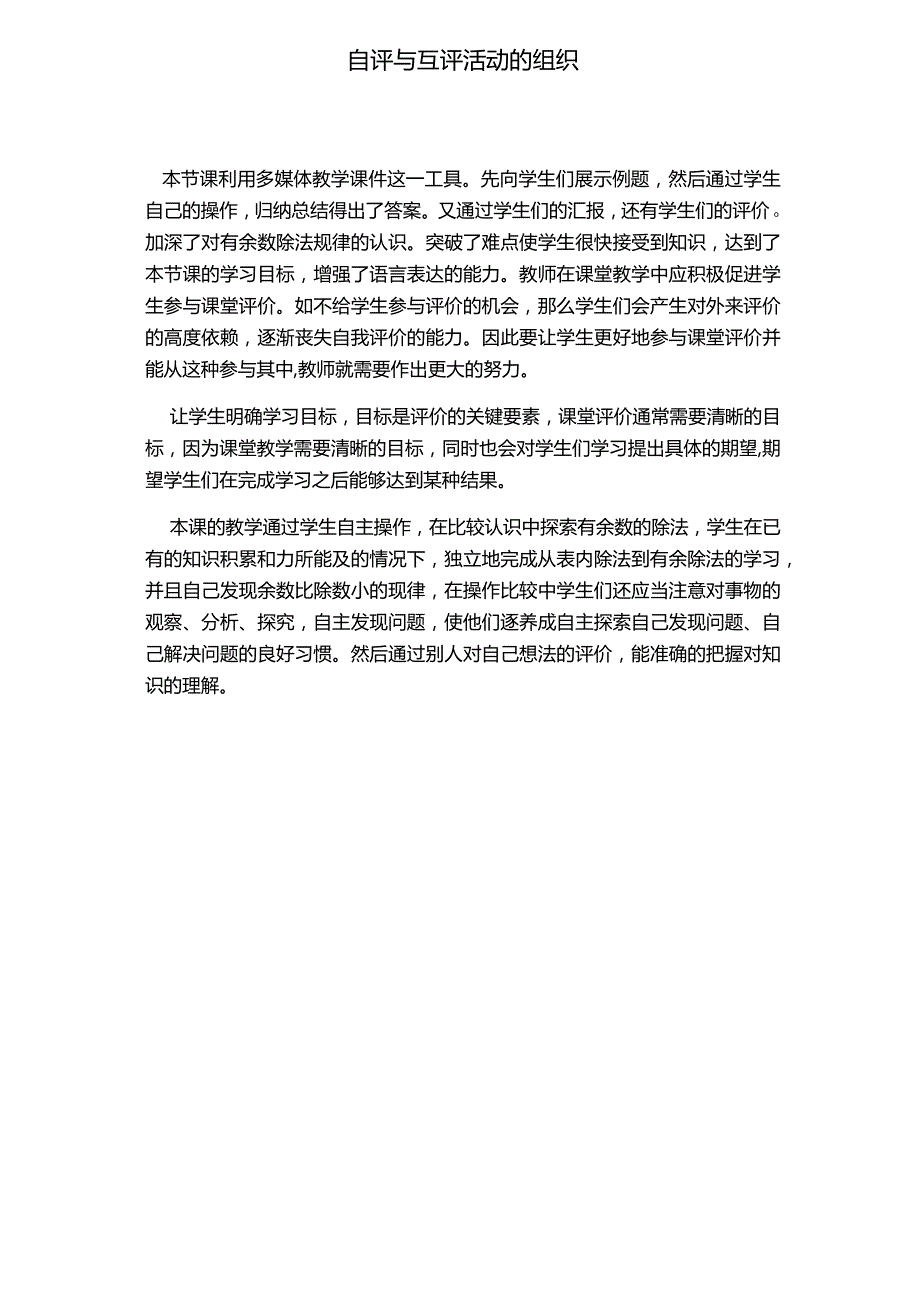 自评与互评活动的组织

本节课利用多媒体教学课件这一工具。先向学生们展示例题，然后通过学生自己的操作，归纳总结得出了答案。又通过学生们的汇报，还有学生们的评价。加深了对有余数除法规律的认识。突破了难点使学生很快接受到知识，达到了本节课的学习目标，增强了语言表达的能力。教师在课堂教学中应积极促进学生参与课堂评价。如不给学生参与评价的机会，那么学生们会产生对外来评价的高度依赖，逐渐丧失自我评价的能力。因此要让学生更好地参与课堂评价并能从这种参与其中,教师就需要作出更大的努力。

让学生明确学习目标，目标是评价的关键要素，课堂评价通常需要清晰的目标，因为课堂教学需要清晰的目标，同时也会对学生们学习提出具体的期望,期望学生们在完成学习之后能够达到某种结果。

本课的教学通过学生自主操作，在比较认识中探索有余数的除法，学生在已有的知识积累和力所能及的情况下，独立地完成从表内除法到有余除法的学习，并且自己发现余数比除数小的现律，在操作比较中学生们还应当注意对事物的观察、分析、探究，自主发现问题，使他们逐养成自主探索自己发现问题、自己解决问题的良好习惯。然后通过别人对自己想法的评价，能准确的把握对知识的理解。